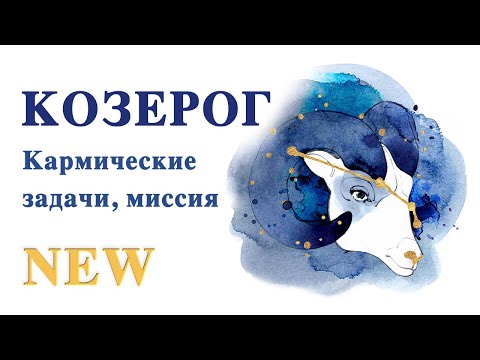 КОЗЕРОГ

Кармические задачи, миссия

NEW